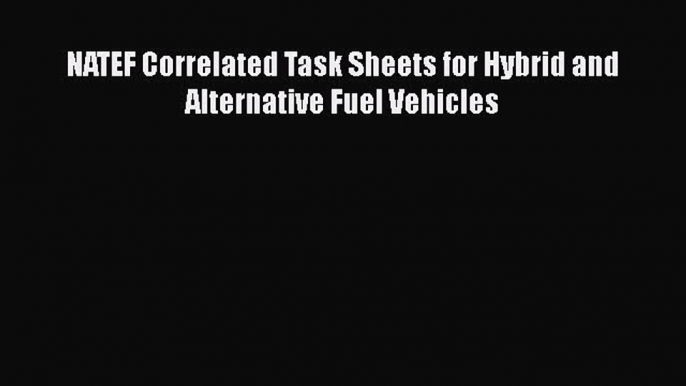 NATEF Correlated Task Sheets for Hybrid and Alternative Fuel Vehicles